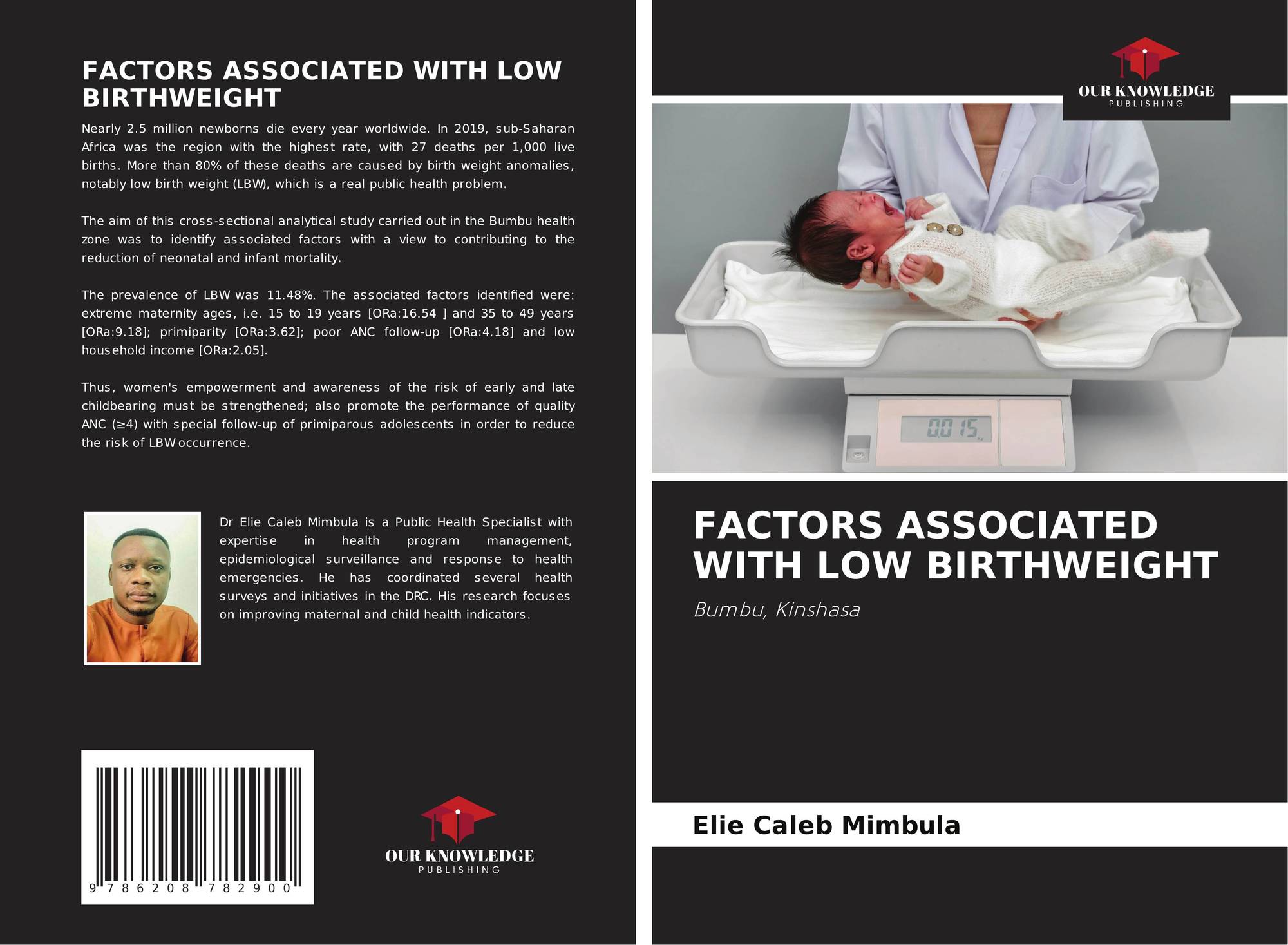 FACTORS ASSOCIATED WITH LOW BIRTHWEIGHT

Nearly 2.5 million newborns die every year worldwide. In 2019, sub-Saharan Africa was the region with the highest rate, with 27 deaths per 1,000 live births. More than 80% of these deaths are caused by birth weight anomalies, notably low birth weight (LBW), which is a real public health problem.

The aim of this cross-sectional analytical study carried out in the Bumbu health zone was to identify associated factors with a view to contributing to the reduction of neonatal and infant mortality.

The prevalence of LBW was 11.48%. The associated factors identified were: extreme maternity ages, i.e. 15 to 19 years [ORa:16.54 ] and 35 to 49 years [ORa:9.18]; primiparity [ORa:3.62]; poor ANC follow-up [ORa:4.18] and low household income [ORa:2.05].

Thus, women's empowerment and awareness of the risk of early and late childbearing must be strengthened; also promote the performance of quality ANC (≥4) with special follow-up of primiparous adolescents in order to reduce the risk of LBW occurrence.

Dr Elie Caleb Mimbula is a Public Health Specialist with expertise in health program management, epidemiological surveillance and response to health emergencies. He has coordinated several health surveys and initiatives in the DRC. His research focuses on improving maternal and child health indicators.

9 786208 782900

OUR KNOWLEDGE
PUBLISHING

OUR KNOWLEDGE
PUBLISHING

0.0 15

FACTORS ASSOCIATED WITH LOW BIRTHWEIGHT

Bumbu, Kinshasa

Elie Caleb Mimbula